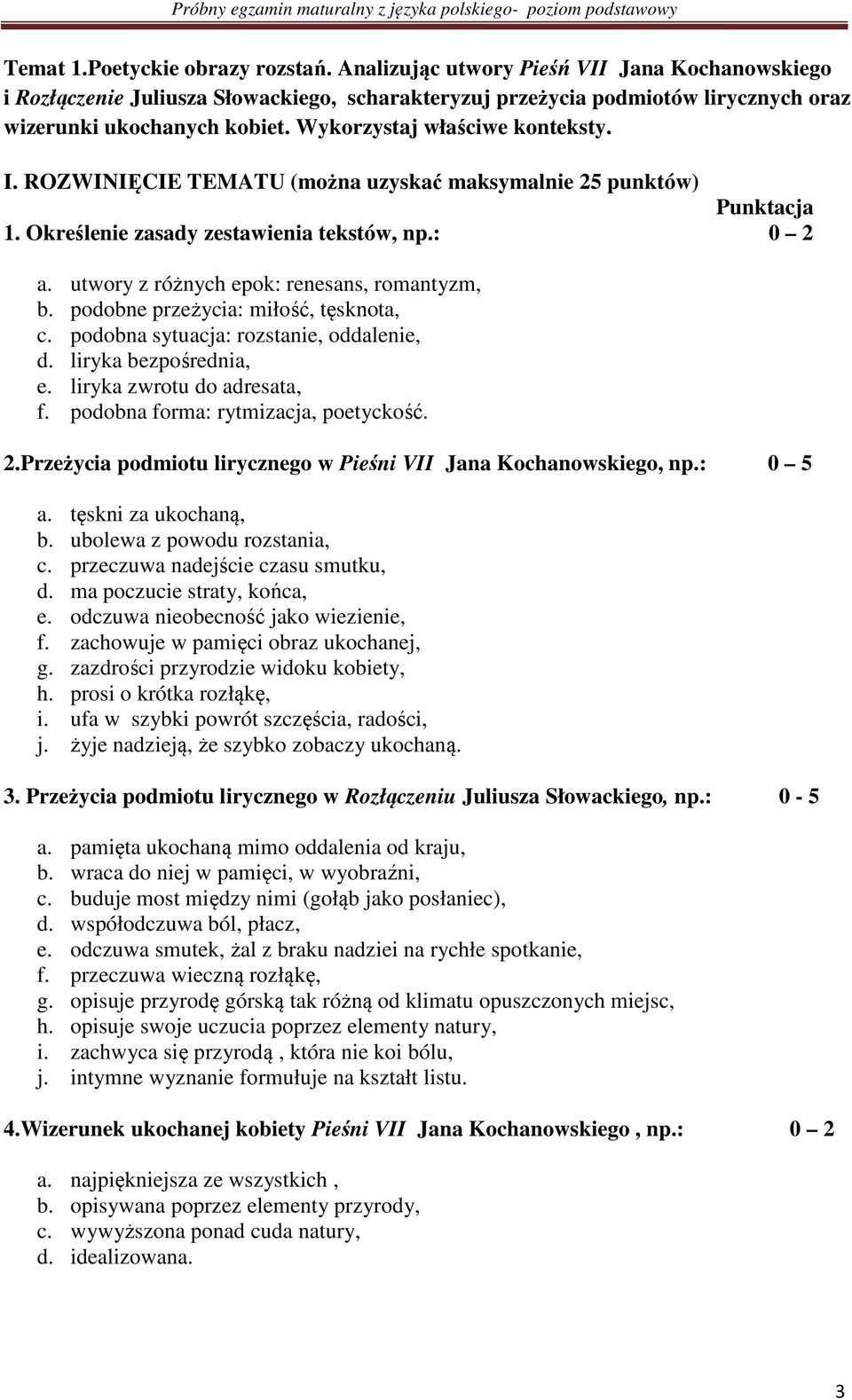 Próbny egzamin maturalny z języka polskiego- poziom podstawowy

Temat 1.Poetyckie obrazy rozstań. Analizując utwory Pieśń VII Jana Kochanowskiego i Rozłączenie Juliusza Słowackiego, scharakteryzuj przeżycia podmiotów lirycznych oraz wizerunki ukochanych kobiet. Wykorzystaj właściwe konteksty.

I. ROZWINIĘCIE TEMATU (można uzyskać maksymalnie 25 punktów)

Punktacja

1. Określenie zasady zestawienia tekstów, np.: 0 – 2

a. utwory z różnych epok: renesans, romantyzm,
b. podobne przeżycia: miłość, tęsknota,
c. podobna sytuacja: rozstanie, oddalenie,
d. liryka bezpośrednia,
e. liryka zwrotu do adresata,
f. podobna forma: rytmizacja, poetyckość.

2.Przeżycia podmiotu lirycznego w Pieśni VII Jana Kochanowskiego, np.: 0 – 5

a. tęskni za ukochaną,
b. ubolewa z powodu rozstania,
c. przeczuwa nadejście czasu smutku,
d. ma poczucie straty, końca,
e. odczuwa nieobecność jako wiezienie,
f. zachowuje w pamięci obraz ukochanej,
g. zazdrości przyrodzie widoku kobiety,
h. prosi o krótka rozłąkę,
i. ufa w szybki powrót szczęścia, radości,
j. żyje nadzieją, że szybko zobaczy ukochaną.

3. Przeżycia podmiotu lirycznego w Rozłączeniu Juliusza Słowackiego, np.: 0 - 5

a. pamięta ukochaną mimo oddalenia od kraju,
b. wraca do niej w pamięci, w wyobraźni,
c. buduje most między nimi (gołąb jako posłaniec),
d. współodczuwa ból, płacz,
e. odczuwa smutek, żal z braku nadziei na rychłe spotkanie,
f. przeczuwa wieczną rozłąkę,
g. opisuje przyrodę górską tak różną od klimatu opuszczonych miejsc,
h. opisuje swoje uczucia poprzez elementy natury,
i. zachwyca się przyrodą , która nie koi bólu,
j. intymne wyznanie formułuje na kształt listu.

4.Wizerunek ukochanej kobiety Pieśni VII Jana Kochanowskiego , np.: 0 – 2

a. najpiękniejsza ze wszystkich ,
b. opisywana poprzez elementy przyrody,
c. wywyższona ponad cuda natury,
d. idealizowana.

3